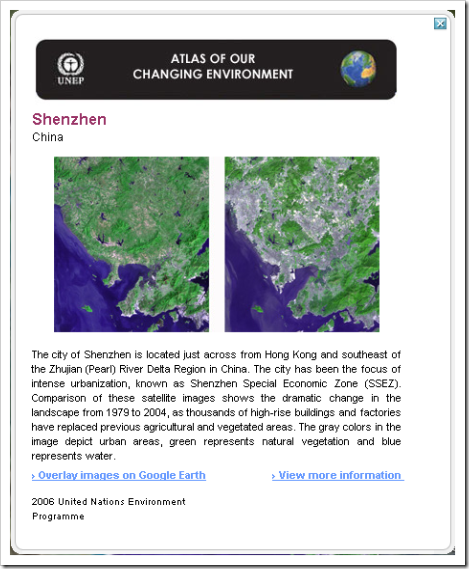 UNEP

ATLAS OF OUR CHANGING ENVIRONMENT

Shenzhen
China

The city of Shenzhen is located just across from Hong Kong and southeast of the Zhujian (Pearl) River Delta Region in China. The city has been the focus of intense urbanization, known as Shenzhen Special Economic Zone (SSEZ). Comparison of these satellite images shows the dramatic change in the landscape from 1979 to 2004, as thousands of high-rise buildings and factories have replaced previous agricultural and vegetated areas. The gray colors in the image depict urban areas, green represents natural vegetation and blue represents water.

› Overlay images on Google Earth

› View more information

2006 United Nations Environment Programme